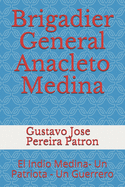 Brigadier General Anacleto Medina

Gustavo Jose Pereira Patron

El Indio Medina- Un Patriota - Un Guerrero